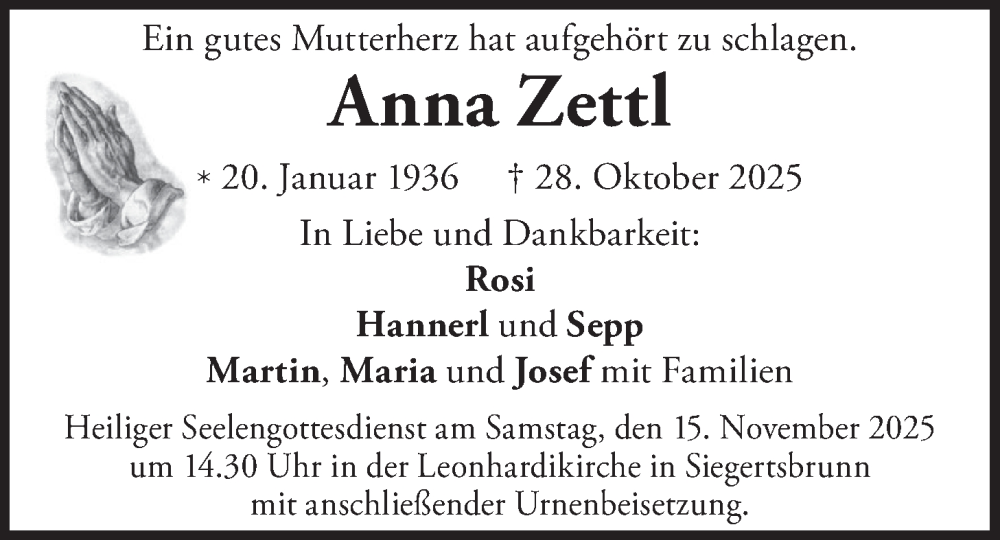 Ein gutes Mutterherz hat aufgehört zu schlagen.

Anna Zettl

* 20. Januar 1936 † 28. Oktober 2025

In Liebe und Dankbarkeit:
Rosi
Hannerl und Sepp
Martin, Maria und Josef mit Familien

Heiliger Seelengottesdienst am Samstag, den 15. November 2025 um 14.30 Uhr in der Leonhardikirche in Siegertsbrunn mit anschließender Urnenbeisetzung.